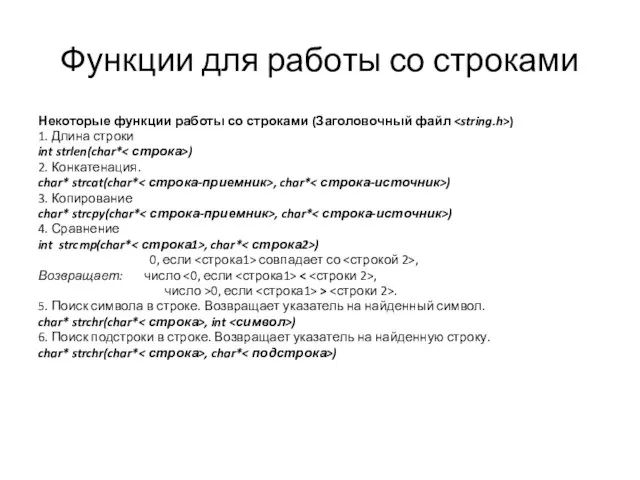 Функции для работы со строками

Некоторые функции работы со строками (Заголовочный файл <string.h>)
1. Длина строки
int strlen(char*< строка>)
2. Конкатенация.
char* strcat(char*< строка-приемник>, char*< строка-источник>)
3. Копирование
char* strcpy(char*< строка-приемник>, char*< строка-источник>)
4. Сравнение
int strcmp(char*< строка1>, char*< строка2>)
0, если <строка1> совпадает со <строкой 2>,
Возвращает: число <0, если <строка1> < <строки 2>,
число >0, если <строка1> > <строки 2>.
5. Поиск символа в строке. Возвращает указатель на найденный символ.
char* strchr(char*< строка>, int <символ>)
6. Поиск подстроки в строке. Возвращает указатель на найденную строку.
char* strchr(char*< строка>, char*< подстрока>)